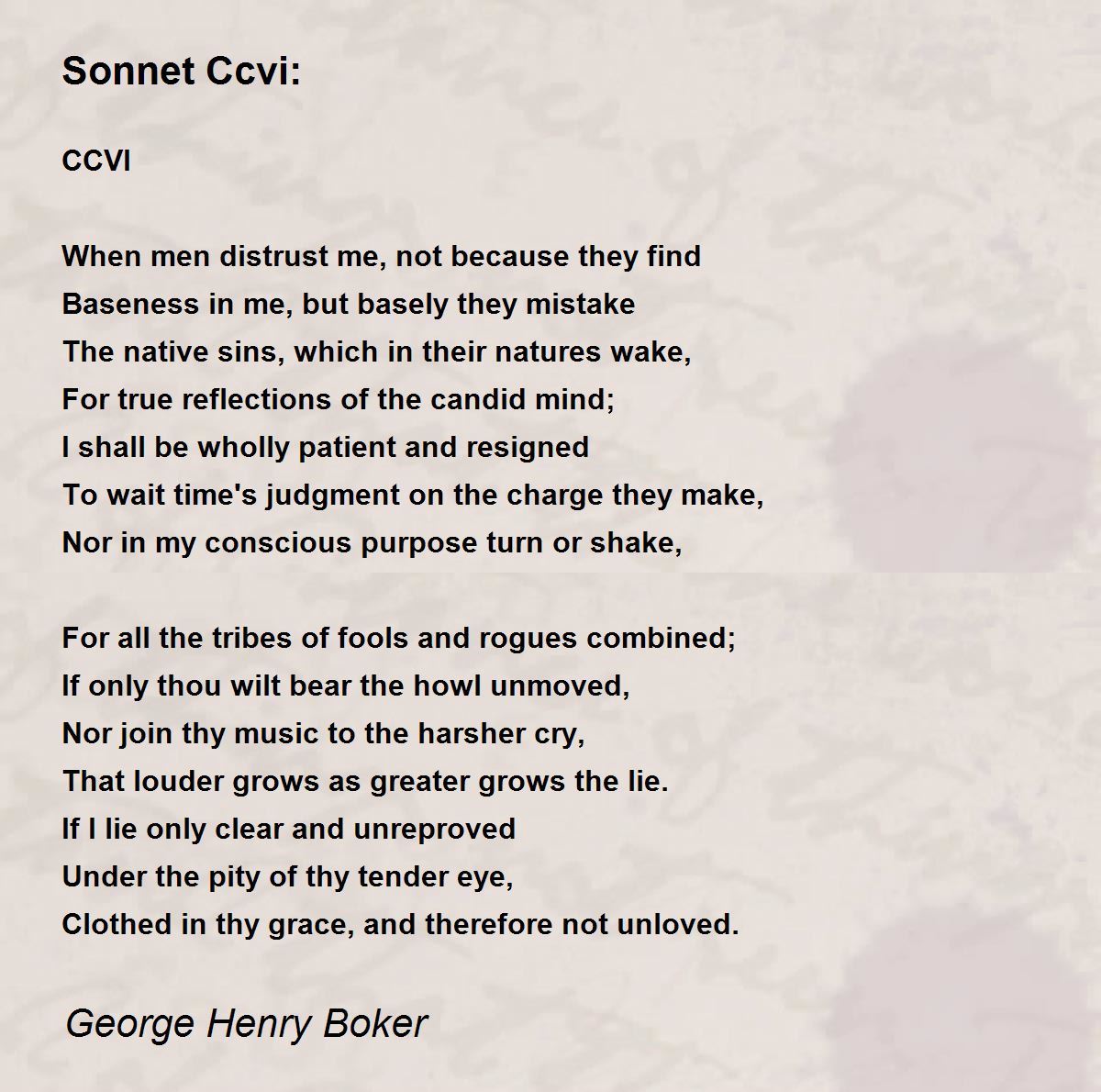 Sonnet Ccvi:

CCVI

When men distrust me, not because they find
Baseness in me, but basely they mistake
The native sins, which in their natures wake,
For true reflections of the candid mind;
I shall be wholly patient and resigned
To wait time's judgment on the charge they make,
Nor in my conscious purpose turn or shake,

For all the tribes of fools and rogues combined;
If only thou wilt bear the howl unmoved,
Nor join thy music to the harsher cry,
That louder grows as greater grows the lie.
If I lie only clear and unreproved
Under the pity of thy tender eye,
Clothed in thy grace, and therefore not unloved.

George Henry Boker